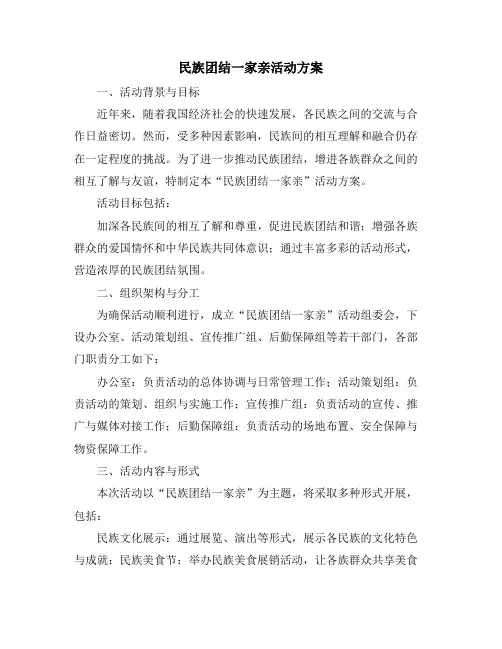 民族团结一家亲活动方案

一、活动背景与目标

近年来，随着我国经济社会的快速发展，各民族之间的交流与合作日益密切。然而，受多种因素影响，民族间的相互理解和融合仍存在一定程度的挑战。为了进一步推动民族团结，增进各族群众之间的相互了解与友谊，特制定本“民族团结一家亲”活动方案。

活动目标包括：

加深各民族间的相互了解和尊重，促进民族团结和谐；增强各族群众的爱国情怀和中华民族共同体意识；通过丰富多彩的活动形式，营造浓厚的民族团结氛围。

二、组织架构与分工

为确保活动顺利进行，成立“民族团结一家亲”活动组委会，下设办公室、活动策划组、宣传推广组、后勤保障组等若干部门，各部门职责分工如下：

办公室：负责活动的总体协调与日常管理工作；活动策划组：负责活动的策划、组织与实施工作；宣传推广组：负责活动的宣传、推广与媒体对接工作；后勤保障组：负责活动的场地布置、安全保障与物资保障工作。

三、活动内容与形式

本次活动以“民族团结一家亲”为主题，将采取多种形式开展，包括：

民族文化展示：通过展览、演出等形式，展示各民族的文化特色与成就；民族美食节：举办民族美食展销活动，让各族群众共享美食